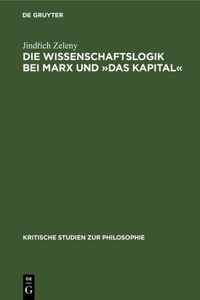 DE GRUYTER

Jindřich Zeleny

DIE WISSENSCHAFTSLOGIK BEI MARX UND »DAS KAPITAL«

KRITISCHE STUDIEN ZUR PHILOSOPHIE

DE
G